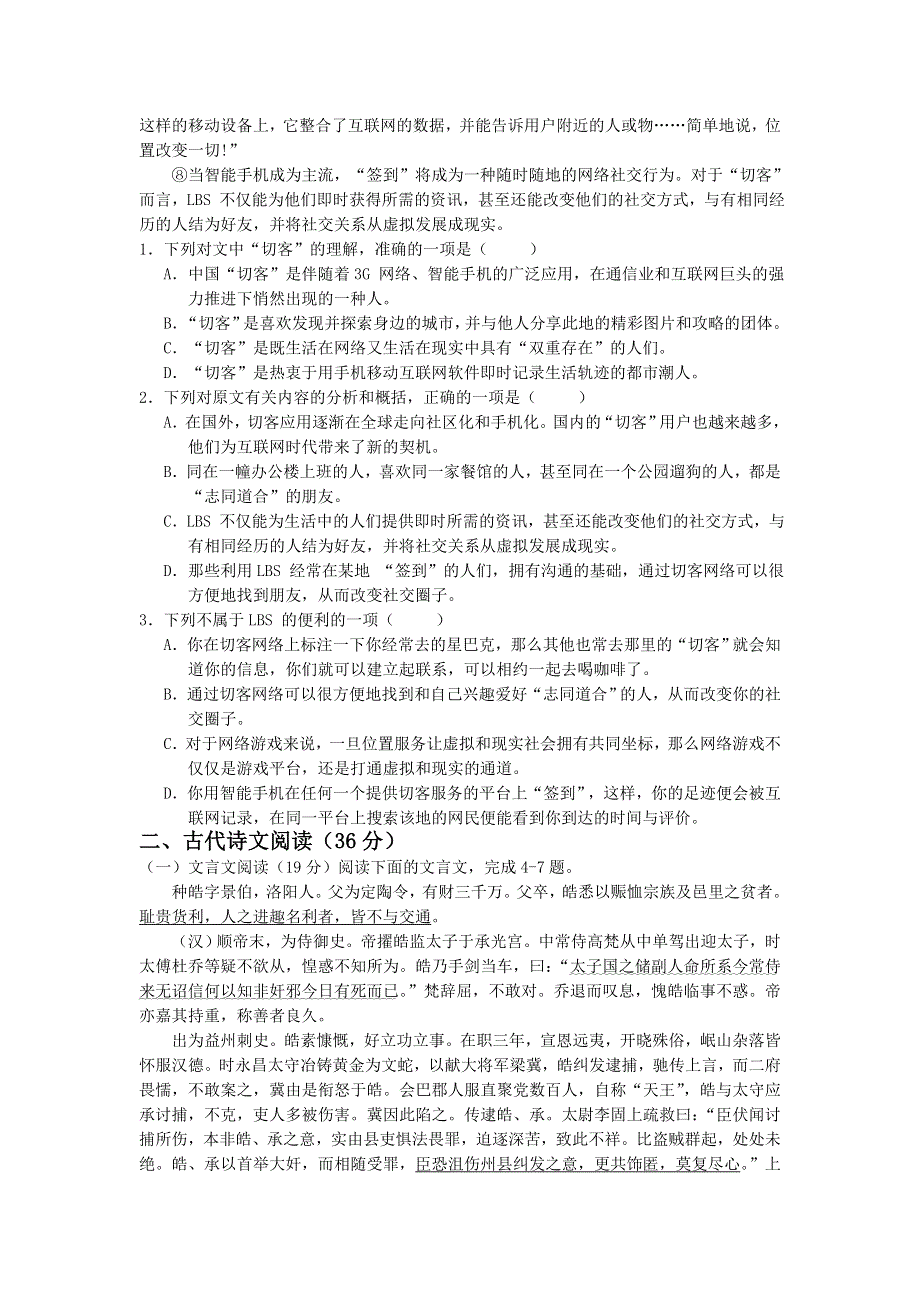 这样的移动设备上，它整合了互联网的数据，并能告诉用户附近的人或物……简单地说，位置改变一切!”

⑧当智能手机成为主流，“签到”将成为一种随时随地的网络社交行为。对于“切客”而言，LBS 不仅能为他们即时获得所需的资讯，甚至还能改变他们的社交方式，与有相同经历的人结为好友，并将社交关系从虚拟发展成现实。

1．下列对文中“切客”的理解，准确的一项是（　　）

A．中国“切客”是伴随着 3G 网络、智能手机的广泛应用，在通信业和互联网巨头的强力推进下悄然出现的一种人。

B.“切客”是喜欢发现并探索身边的城市，并与他人分享此地的精彩图片和攻略的团体。

C．“切客”是既生活在网络又生活在现实中具有“双重存在”的人们。

D．“切客”是热衷于用手机移动互联网软件即时记录生活轨迹的都市潮人。

2．下列对原文有关内容的分析和概括，正确的一项是（　　）

A．在国外，切客应用逐渐在全球走向社区化和手机化。国内的“切客”用户也越来越多，他们为互联网时代带来了新的契机。

B．同在一幢办公楼上班的人，喜欢同一家餐馆的人，甚至同在一个公园遛狗的人，都是“志同道合”的朋友。

C．LBS 不仅能为生活中的人们提供即时所需的资讯，甚至还能改变他们的社交方式，与有相同经历的人结为好友，并将社交关系从虚拟发展成现实。

D．那些利用 LBS 经常在某地 “签到”的人们，拥有沟通的基础，通过切客网络可以很方便地找到朋友，从而改变社交圈子。

3．下列不属于 LBS 的便利的一项（　　）

A．你在切客网络上标注一下你经常去的星巴克，那么其他也常去那里的“切客”就会知道你的信息，你们就可以建立起联系，可以相约一起去喝咖啡了。

B．通过切客网络可以很方便地找到和自己兴趣爱好“志同道合”的人，从而改变你的社交圈子。

C．对于网络游戏来说，一旦位置服务让虚拟和现实社会拥有共同坐标，那么网络游戏不仅仅是游戏平台，还是打通虚拟和现实的通道。

D．你用智能手机在任何一个提供切客服务的平台上“签到”，这样，你的足迹便会被互联网记录，在同一平台上搜索该地的网民便能看到你到达的时间与评价。

二、古代诗文阅读（36 分）

（一）文言文阅读（19 分）阅读下面的文言文，完成 4-7 题。

种皓字景伯，洛阳人。父为定陶令，有财三千万。父卒，皓悉以赈恤宗族及邑里之贫者。耻贵货利，人之进趣名利者，皆不与交通。

（汉）顺帝末，为侍御史。帝擢皓监太子于承光宫。中常侍高梵从中单驾出迎太子，时太傅杜乔等疑不欲从，惶惑不知所为。皓乃手剑当车，曰：“太子国之储副人命所系今常侍来无诏信何以知非奸邪今日有死而已。”梵辞屈，不敢对。乔退而叹息，愧皓临事不惑。帝亦嘉其持重，称善者良久。

出为益州刺史。皓素慷慨，好立功立事。在职三年，宣恩远夷，开晓殊俗，岷山杂落皆怀服汉德。时永昌太守冶铸黄金为文蛇，以献大将军梁冀，皓纠发逮捕，驰传上言，而二府畏懦，不敢案之，冀由是衔怒于皓。会巴郡人服直聚党数百人，自称“天王”，皓与太守应承讨捕，不克，吏人多被伤害。冀因此陷之。传逮皓、承。太尉李固上疏救曰：“臣伏闻讨捕所伤，本非皓、承之意，实由县吏惧法畏罪，迫逐深苦，致此不祥。比盗贼群起，处处未绝。皓、承以首举大奸，而相随受罪，臣恐沮伤州县纠发之意，更共饰匿，莫复尽心。”上